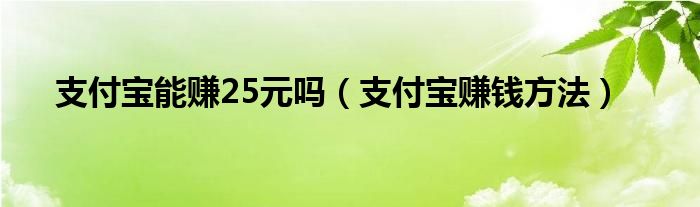 支付宝能赚25元吗（支付宝赚钱方法）